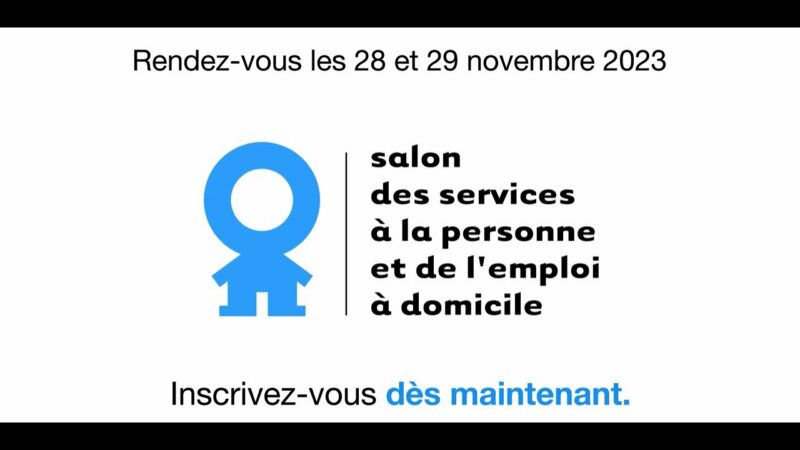 Rendez-vous les 28 et 29 novembre 2023

salon
des services
à la personne
et de l'emploi
à domicile

Inscrivez-vous dès maintenant.